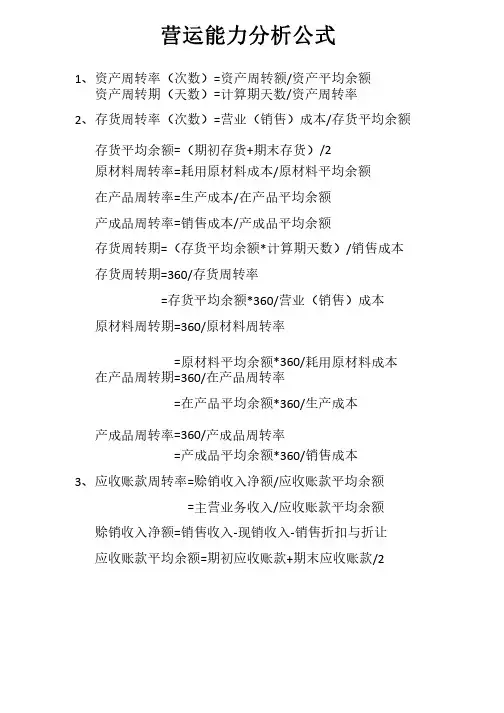 营运能力分析公式

1、资产周转率（次数）=资产周转额/资产平均余额
资产周转期（天数）=计算期天数/资产周转率

2、存货周转率（次数）=营业（销售）成本/存货平均余额

存货平均余额=（期初存货+期末存货）/2

原材料周转率=耗用原材料成本/原材料平均余额

在产品周转率=生产成本/在产品平均余额

产成品周转率=销售成本/产成品平均余额

存货周转期=（存货平均余额*计算期天数）/销售成本

存货周转期=360/存货周转率

=存货平均余额*360/营业（销售）成本

原材料周转期=360/原材料周转率

=原材料平均余额*360/耗用原材料成本

在产品周转期=360/在产品周转率

=在产品平均余额*360/生产成本

产成品周转率=360/产成品周转率

=产成品平均余额*360/销售成本

3、应收账款周转率=赊销收入净额/应收账款平均余额

=主营业务收入/应收账款平均余额

赊销收入净额=销售收入-现销收入-销售折扣与折让

应收账款平均余额=期初应收账款+期末应收账款/2